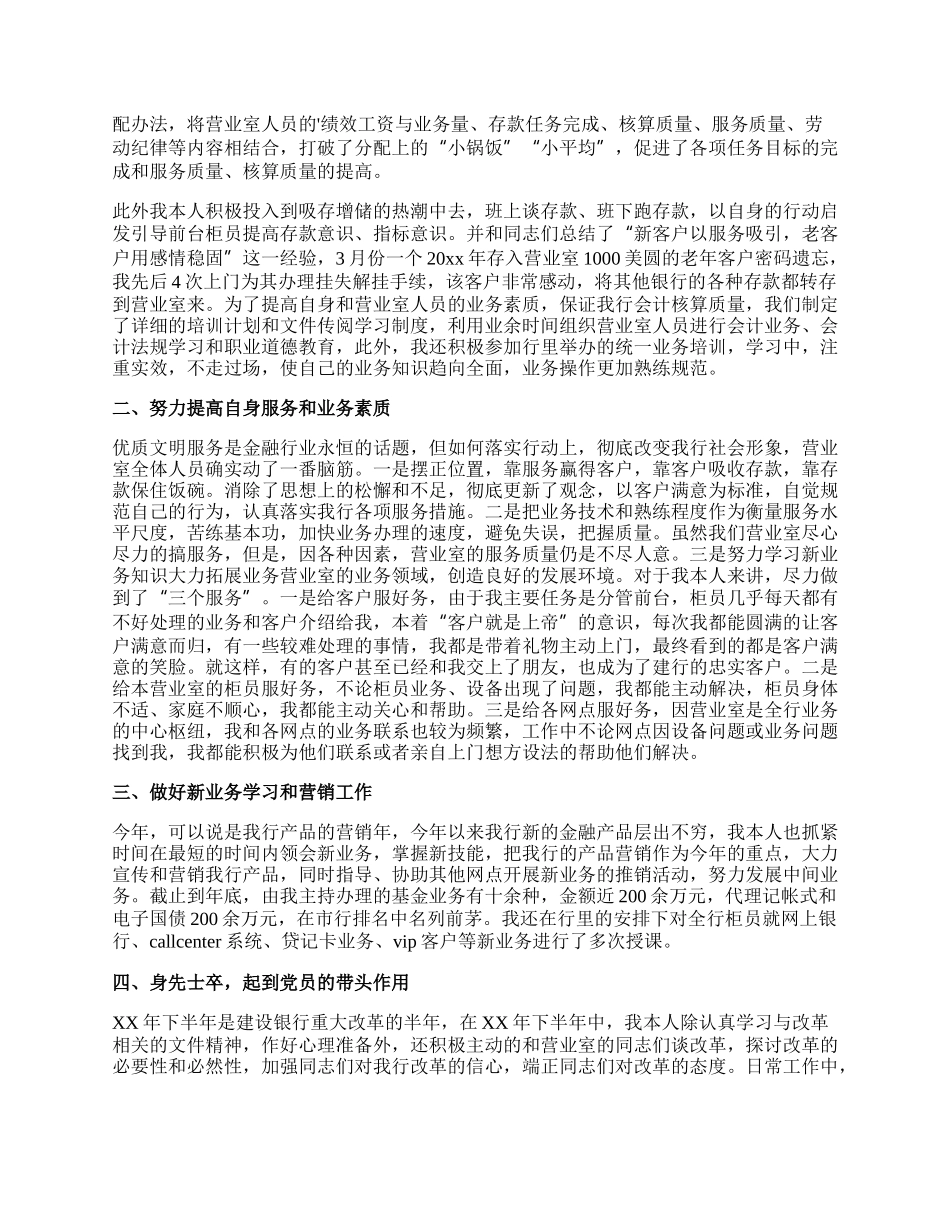 配办法，将营业室人员的'绩效工资与业务量、存款任务完成、核算质量、服务质量、劳动纪律等内容相结合，打破了分配上的“小锅饭”“小平均”，促进了各项任务目标的完成和服务质量、核算质量的提高。

此外我本人积极投入到吸存增储的热潮中去，班上谈存款、班下跑存款，以自身的行动启发引导前台柜员提高存款意识、指标意识。并和同志们总结了“新客户以服务吸引，老客户用感情稳固”这一经验，3 月份一个 20xx 年存入营业室 1000 美圆的老年客户密码遗忘，我先后 4 次上门为其办理挂失解挂手续，该客户非常感动，将其他银行的各种存款都转存到营业室来。为了提高自身和营业室人员的业务素质，保证我行会计核算质量，我们制定了详细的培训计划和文件传阅学习制度，利用业余时间组织营业室人员进行会计业务、会计法规学习和职业道德教育，此外，我还积极参加行里举办的统一业务培训，学习中，注重实效，不走过场，使自己的业务知识趋向全面，业务操作更加熟练规范。

二、努力提高自身服务和业务素质

优质文明服务是金融行业永恒的话题，但如何落实行动上，彻底改变我行社会形象，营业室全体人员确实动了一番脑筋。一是摆正位置，靠服务赢得客户，靠客户吸收存款，靠存款保住饭碗。消除了思想上的松懈和不足，彻底更新了观念，以客户满意为标准，自觉规范自己的行为，认真落实我行各项服务措施。二是把业务技术和熟练程度作为衡量服务水平尺度，苦练基本功，加快业务办理的速度，避免失误，把握质量。虽然我们营业室尽心尽力的搞服务，但是，因各种因素，营业室的服务质量仍是不尽人意。三是努力学习新业务知识大力拓展业务营业室的业务领域，创造良好的发展环境。对于我本人来讲，尽力做到了“三个服务”。一是给客户服好务，由于我主要任务是分管前台，柜员几乎每天都有不好处理的业务和客户介绍给我，本着“客户就是上帝”的意识，每次我都能圆满的让客户满意而归，有一些较难处理的事情，我都是带着礼物主动上门，最终看到的都是客户满意的笑脸。就这样，有的客户甚至已经和我交上了朋友，也成为了建行的忠实客户。二是给本营业室的柜员服好务，不论柜员业务、设备出现了问题，我都能主动解决，柜员身体不适、家庭不顺心，我都能主动关心和帮助。三是给各网点服好务，因营业室是全行业务的中心枢纽，我和各网点的业务联系也较为频繁，工作中不论网点因设备问题或业务问题找到我，我都能积极为他们联系或者亲自上门想方设法的帮助他们解决。

三、做好新业务学习和营销工作

今年，可以说是我行产品的营销年，今年以来我行新的金融产品层出不穷，我本人也抓紧时间在最短的时间内领会新业务，掌握新技能，把我行的产品营销作为今年的重点，大力宣传和营销我行产品，同时指导、协助其他网点开展新业务的推销活动，努力发展中间业务。截止到年底，由我主持办理的基金业务有十余种，金额近 200 余万元，代理记帐式和电子国债 200 余万元，在市行排名中名列前茅。我还在行里的安排下对全行柜员就网上银行、callcenter 系统、贷记卡业务、vip 客户等新业务进行了多次授课。

四、身先士卒，起到党员的带头作用

XX 年下半年是建设银行重大改革的半年，在 XX 年下半年中，我本人除认真学习与改革相关的文件精神，作好心理准备外，还积极主动的和营业室的同志们谈改革，探讨改革的必要性和必然性，加强同志们对我行改革的信心，端正同志们对改革的态度。日常工作中，